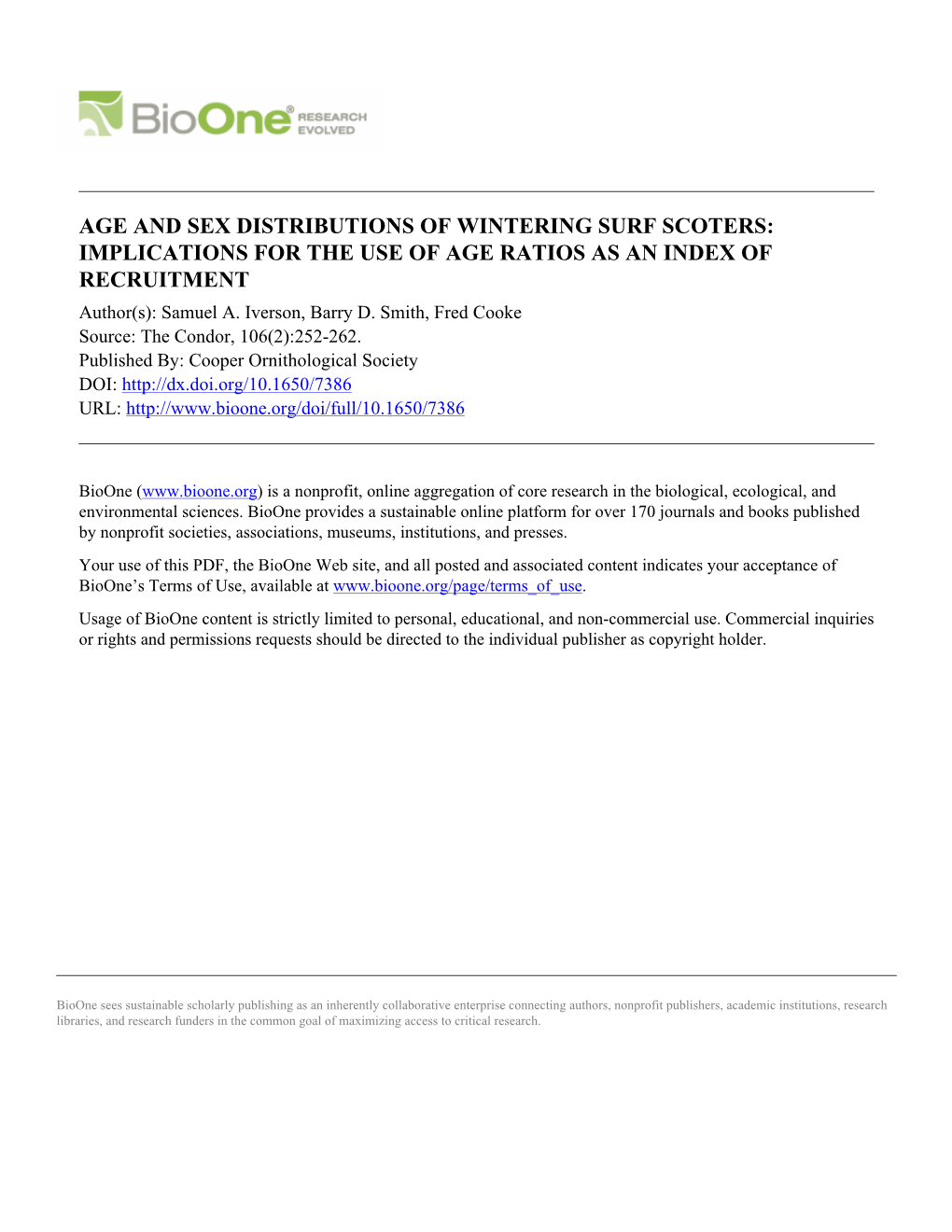 BioOne® RESEARCH EVOLVED

AGE AND SEX DISTRIBUTIONS OF WINTERING SURF SCOTERS: IMPLICATIONS FOR THE USE OF AGE RATIOS AS AN INDEX OF RECRUITMENT

Author(s): Samuel A. Iverson, Barry D. Smith, Fred Cooke
Source: The Condor, 106(2):252-262.
Published By: Cooper Ornithological Society
DOI: http://dx.doi.org/10.1650/7386
URL: http://www.bioone.org/doi/full/10.1650/7386

BioOne (www.bioone.org) is a nonprofit, online aggregation of core research in the biological, ecological, and environmental sciences. BioOne provides a sustainable online platform for over 170 journals and books published by nonprofit societies, associations, museums, institutions, and presses.

Your use of this PDF, the BioOne Web site, and all posted and associated content indicates your acceptance of BioOne's Terms of Use, available at www.bioone.org/page/terms_of_use.

Usage of BioOne content is strictly limited to personal, educational, and non-commercial use. Commercial inquiries or rights and permissions requests should be directed to the individual publisher as copyright holder.

BioOne sees sustainable scholarly publishing as an inherently collaborative enterprise connecting authors, nonprofit publishers, academic institutions, research libraries, and research funders in the common goal of maximizing access to critical research.